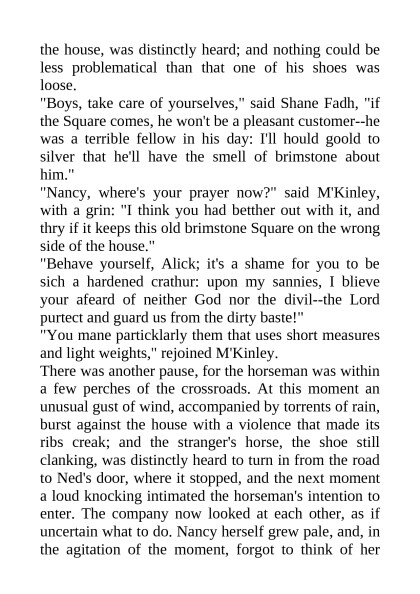 the house, was distinctly heard; and nothing could be less problematical than that one of his shoes was loose.

"Boys, take care of yourselves," said Shane Fadh, "if the Square comes, he won't be a pleasant customer--he was a terrible fellow in his day: I'll hould goold to silver that he'll have the smell of brimstone about him."

"Nancy, where's your prayer now?" said M'Kinley, with a grin: "I think you had betther out with it, and thry if it keeps this old brimstone Square on the wrong side of the house."

"Behave yourself, Alick; it's a shame for you to be sich a hardened crathur: upon my sannies, I blieve your afeard of neither God nor the divil--the Lord purtect and guard us from the dirty baste!"

"You mane particklarly them that uses short measures and light weights," rejoined M'Kinley.

There was another pause, for the horseman was within a few perches of the crossroads. At this moment an unusual gust of wind, accompanied by torrents of rain, burst against the house with a violence that made its ribs creak; and the stranger's horse, the shoe still clanking, was distinctly heard to turn in from the road to Ned's door, where it stopped, and the next moment a loud knocking intimated the horseman's intention to enter. The company now looked at each other, as if uncertain what to do. Nancy herself grew pale, and, in the agitation of the moment, forgot to think of her